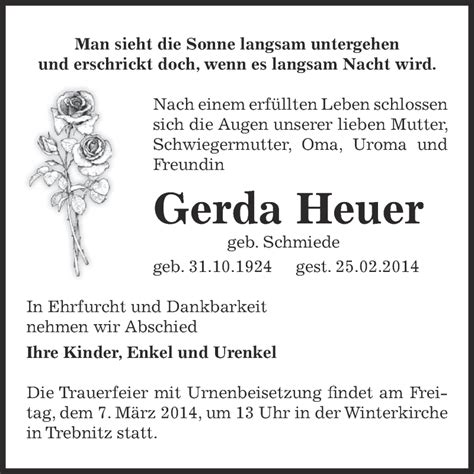 Man sieht die Sonne langsam untergehen
und erschrickt doch, wenn es langsam Nacht wird.

Nach einem erfüllten Leben schlossen sich die Augen unserer lieben Mutter, Schwiegermutter, Oma, Uroma und Freundin

Gerda Heuer

geb. Schmiede

geb. 31.10.1924 gest. 25.02.2014

In Ehrfurcht und Dankbarkeit
nehmen wir Abschied

Ihre Kinder, Enkel und Urenkel

Die Trauerfeier mit Urnenbeisetzung findet am Freitag, dem 7. März 2014, um 13 Uhr in der Winterkirche in Trebnitz statt.